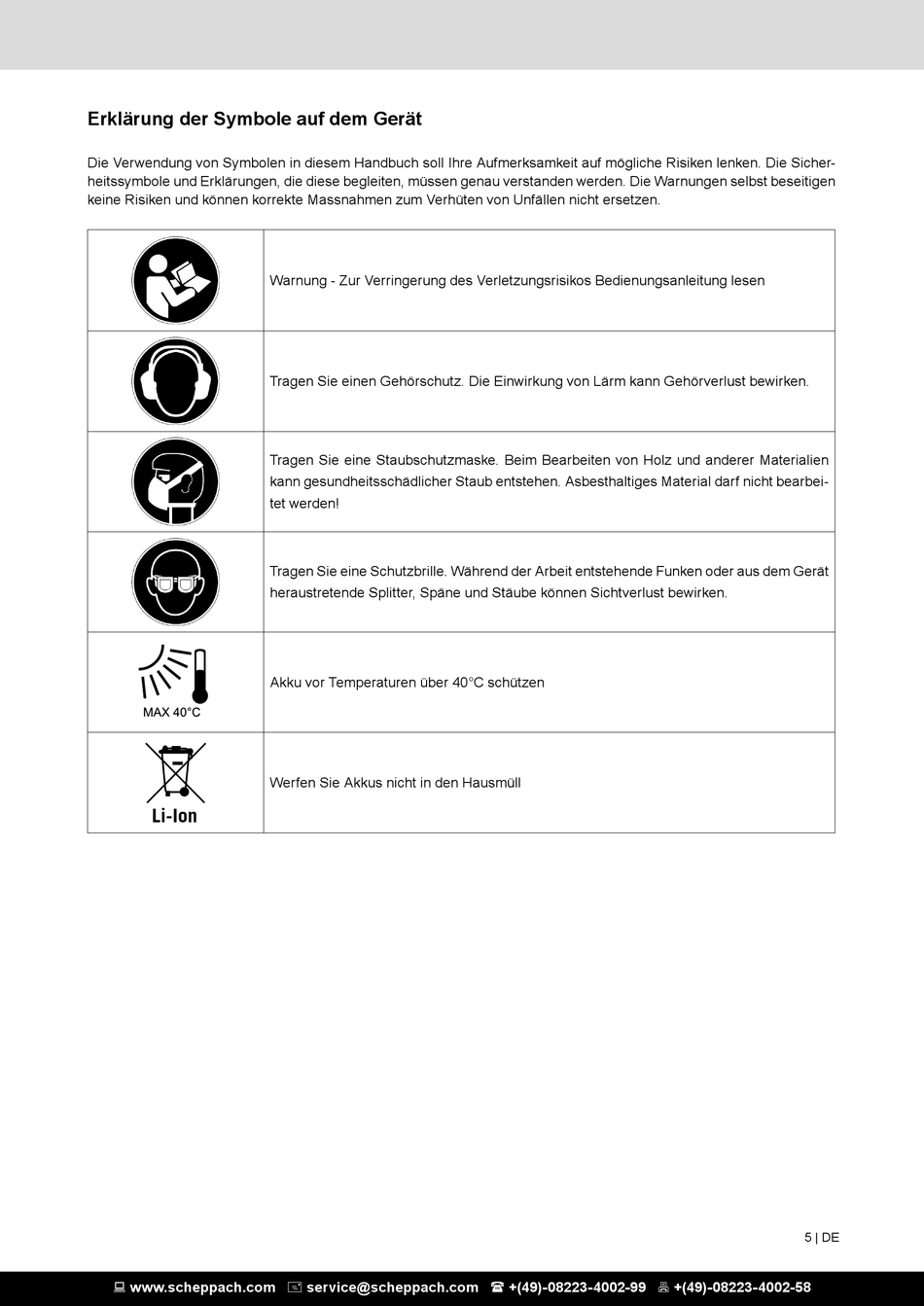 Erklärung der Symbole auf dem Gerät

Die Verwendung von Symbolen in diesem Handbuch soll Ihre Aufmerksamkeit auf mögliche Risiken lenken. Die Sicherheitssymbole und Erklärungen, die diese begleiten, müssen genau verstanden werden. Die Warnungen selbst beseitigen keine Risiken und können korrekte Massnahmen zum Verhüten von Unfällen nicht ersetzen.

| | |
|---|---|
| | Warnung - Zur Verringerung des Verletzungsrisikos Bedienungsanleitung lesen |
| | Tragen Sie einen Gehörschutz. Die Einwirkung von Lärm kann Gehörverlust bewirken. |
| | Tragen Sie eine Staubschutzmaske. Beim Bearbeiten von Holz und anderer Materialien kann gesundheitsschädlicher Staub entstehen. Asbesthaltiges Material darf nicht bearbeitet werden! |
| | Tragen Sie eine Schutzbrille. Während der Arbeit entstehende Funken oder aus dem Gerät heraustretende Splitter, Späne und Stäube können Sichtverlust bewirken. |
| MAX 40°C | Akku vor Temperaturen über 40°C schützen |
| Li-Ion | Werfen Sie Akkus nicht in den Hausmüll |

5 | DE

www.scheppach.com service@scheppach.com +(49)-08223-4002-99 +(49)-08223-4002-58